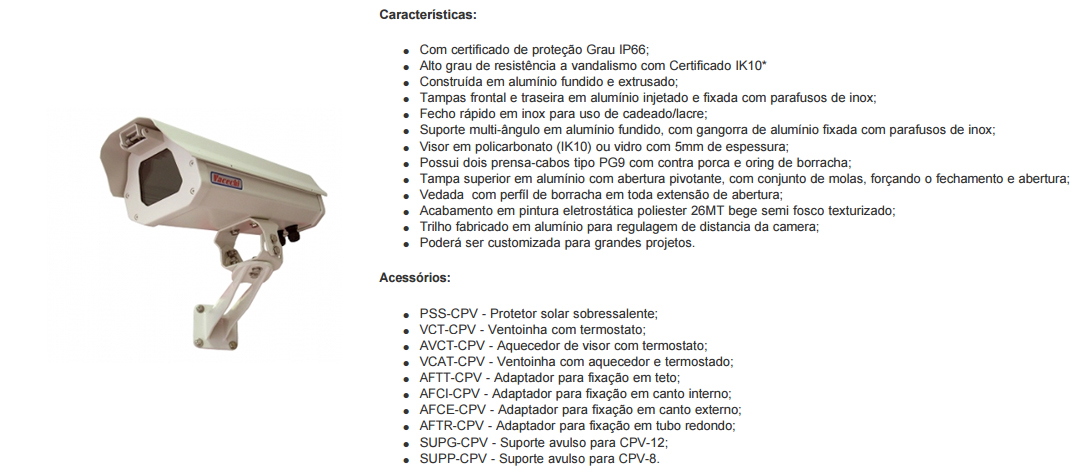 Características:

- Com certificado de proteção Grau IP66;
- Alto grau de resistência a vandalismo com Certificado IK10*
- Construída em alumínio fundido e extrusado;
- Tampas frontal e traseira em alumínio injetado e fixada com parafusos de inox;
- Fecho rápido em inox para uso de cadeado/lacre;
- Suporte multi-ângulo em alumínio fundido, com gangorra de alumínio fixada com parafusos de inox;
- Visor em policarbonato (IK10) ou vidro com 5mm de espessura;
- Possui dois prensa-cabos tipo PG9 com contra porca e oring de borracha;
- Tampa superior em alumínio com abertura pivotante, com conjunto de molas, forçando o fechamento e abertura;
- Vedada com perfil de borracha em toda extensão de abertura;
- Acabamento em pintura eletrostática poliester 26MT bege semi fosco texturizado;
- Trilho fabricado em alumínio para regulagem de distancia da camera;
- Poderá ser customizada para grandes projetos.

Acessórios:

- PSS-CPV - Protetor solar sobressalente;
- VCT-CPV - Ventoinha com termostato;
- AVCT-CPV - Aquecedor de visor com termostato;
- VCAT-CPV - Ventoinha com aquecedor e termostado;
- AFTT-CPV - Adaptador para fixação em teto;
- AFCI-CPV - Adaptador para fixação em canto interno;
- AFCE-CPV - Adaptador para fixação em canto externo;
- AFTR-CPV - Adaptador para fixação em tubo redondo;
- SUPG-CPV - Suporte avulso para CPV-12;
- SUPP-CPV - Suporte avulso para CPV-8.